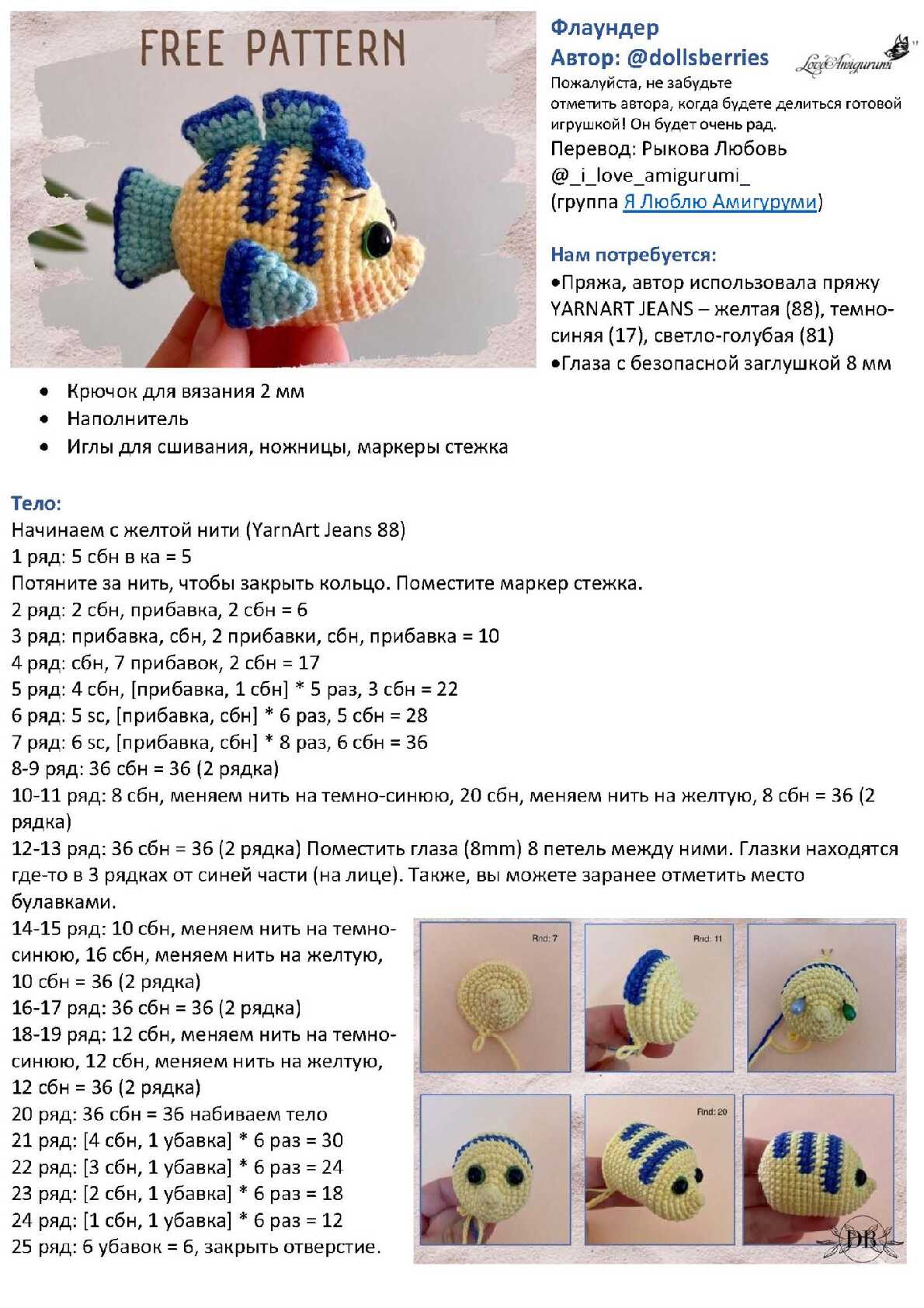 FREE PATTERN

Флаундер
Автор: @dollsberries
Love Amigurumi
Пожалуйста, не забудьте отметить автора, когда будете делиться готовой игрушкой! Он будет очень рад.
Перевод: Рыкова Любовь
@_i_love_amigurumi_
(группа Я Люблю Амигуруми)

Нам потребуется:
•Пряжа, автор использовала пряжу YARNART JEANS – желтая (88), темно-синяя (17), светло-голубая (81)
•Глаза с безопасной заглушкой 8 мм
• Крючок для вязания 2 мм
• Наполнитель
• Иглы для сшивания, ножницы, маркеры стежка

Тело:
Начинаем с желтой нити (YarnArt Jeans 88)
1 ряд: 5 сбн в ка = 5
Потяните за нить, чтобы закрыть кольцо. Поместите маркер стежка.
2 ряд: 2 сбн, прибавка, 2 сбн = 6
3 ряд: прибавка, сбн, 2 прибавки, сбн, прибавка = 10
4 ряд: сбн, 7 прибавок, 2 сбн = 17
5 ряд: 4 сбн, [прибавка, 1 сбн] * 5 раз, 3 сбн = 22
6 ряд: 5 sc, [прибавка, сбн] * 6 раз, 5 сбн = 28
7 ряд: 6 sc, [прибавка, сбн] * 8 раз, 6 сбн = 36
8-9 ряд: 36 сбн = 36 (2 рядка)
10-11 ряд: 8 сбн, меняем нить на темно-синюю, 20 сбн, меняем нить на желтую, 8 сбн = 36 (2 рядка)
12-13 ряд: 36 сбн = 36 (2 рядка) Поместить глаза (8mm) 8 петель между ними. Глазки находятся где-то в 3 рядках от синей части (на лице). Также, вы можете заранее отметить место булавками.
14-15 ряд: 10 сбн, меняем нить на темно-синюю, 16 сбн, меняем нить на желтую, 10 сбн = 36 (2 рядка)
16-17 ряд: 36 сбн = 36 (2 рядка)
18-19 ряд: 12 сбн, меняем нить на темно-синюю, 12 сбн, меняем нить на желтую, 12 сбн = 36 (2 рядка)
20 ряд: 36 сбн = 36 набиваем тело
21 ряд: [4 сбн, 1 убавка] * 6 раз = 30
22 ряд: [3 сбн, 1 убавка] * 6 раз = 24
23 ряд: [2 сбн, 1 убавка] * 6 раз = 18
24 ряд: [1 сбн, 1 убавка] * 6 раз = 12
25 ряд: 6 убавок = 6, закрыть отверстие.

Rnd: 7
Rnd: 11
Rnd: 20
DB